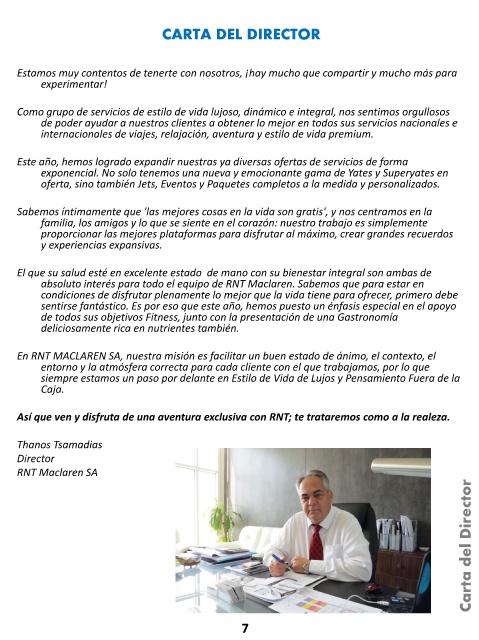 CARTA DEL DIRECTOR

Estamos muy contentos de tenerte con nosotros, ¡hay mucho que compartir y mucho más para experimentar!

Como grupo de servicios de estilo de vida lujoso, dinámico e integral, nos sentimos orgullosos de poder ayudar a nuestros clientes a obtener lo mejor en todos sus servicios nacionales e internacionales de viajes, relajación, aventura y estilo de vida premium.

Este año, hemos logrado expandir nuestras ya diversas ofertas de servicios de forma exponencial. No solo tenemos una nueva y emocionante gama de Yates y Superyates en oferta, sino también Jets, Eventos y Paquetes completos a la medida y personalizados.

Sabemos íntimamente que 'las mejores cosas en la vida son gratis', y nos centramos en la familia, los amigos y lo que se siente en el corazón: nuestro trabajo es simplemente proporcionar las mejores plataformas para disfrutar al máximo, crear grandes recuerdos y experiencias expansivas.

El que su salud esté en excelente estado de mano con su bienestar integral son ambas de absoluto interés para todo el equipo de RNT Maclaren. Sabemos que para estar en condiciones de disfrutar plenamente lo mejor que la vida tiene para ofrecer, primero debe sentirse fantástico. Es por eso que este año, hemos puesto un énfasis especial en el apoyo de todos sus objetivos Fitness, junto con la presentación de una Gastronomía deliciosamente rica en nutrientes también.

En RNT MACLAREN SA, nuestra misión es facilitar un buen estado de ánimo, el contexto, el entorno y la atmósfera correcta para cada cliente con el que trabajamos, por lo que siempre estamos un paso por delante en Estilo de Vida de Lujos y Pensamiento Fuera de la Caja.

Así que ven y disfruta de una aventura exclusiva con RNT; te trataremos como a la realeza.

Thanos Tsamadias
Director
RNT Maclaren SA

Carta del Director

7